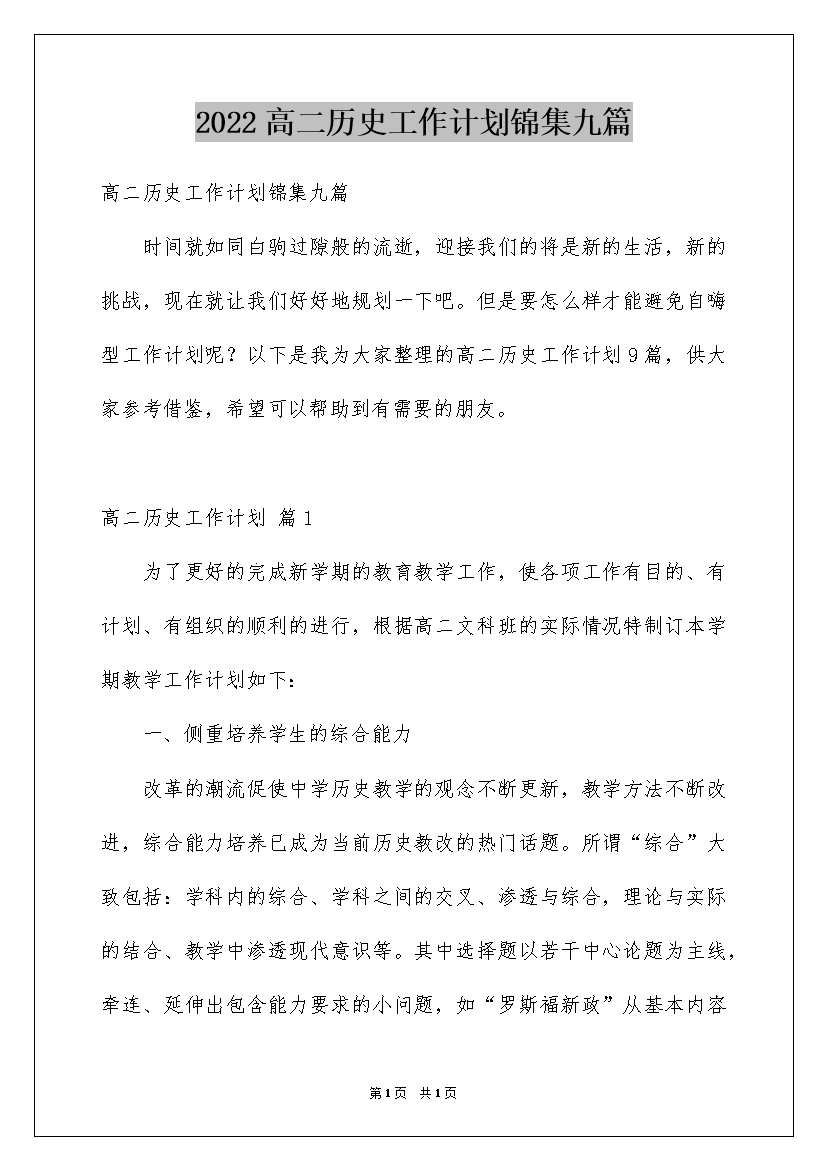 2022高二历史工作计划锦集九篇

高二历史工作计划锦集九篇

时间就如同白驹过隙般的流逝，迎接我们的将是新的生活，新的挑战，现在就让我们好好地规划一下吧。但是要怎么样才能避免自嗨型工作计划呢？以下是我为大家整理的高二历史工作计划9篇，供大家参考借鉴，希望可以帮助到有需要的朋友。

高二历史工作计划 篇1

为了更好的完成新学期的教育教学工作，使各项工作有目的、有计划、有组织的顺利的进行，根据高二文科班的实际情况特制订本学期教学工作计划如下：

一、侧重培养学生的综合能力

改革的潮流促使中学历史教学的观念不断更新，教学方法不断改进，综合能力培养已成为当前历史教改的热门话题。所谓“综合”大致包括：学科内的综合、学科之间的交叉、渗透与综合，理论与实际的结合、教学中渗透现代意识等。其中选择题以若干中心论题为主线，牵连、延伸出包含能力要求的小问题，如“罗斯福新政”从基本内容

第1页 共1页